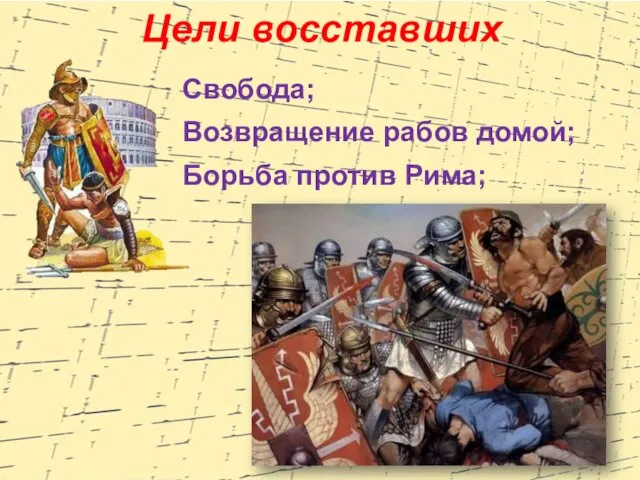 Цели восставших

Свобода;

Возвращение рабов домой;

Борьба против Рима;